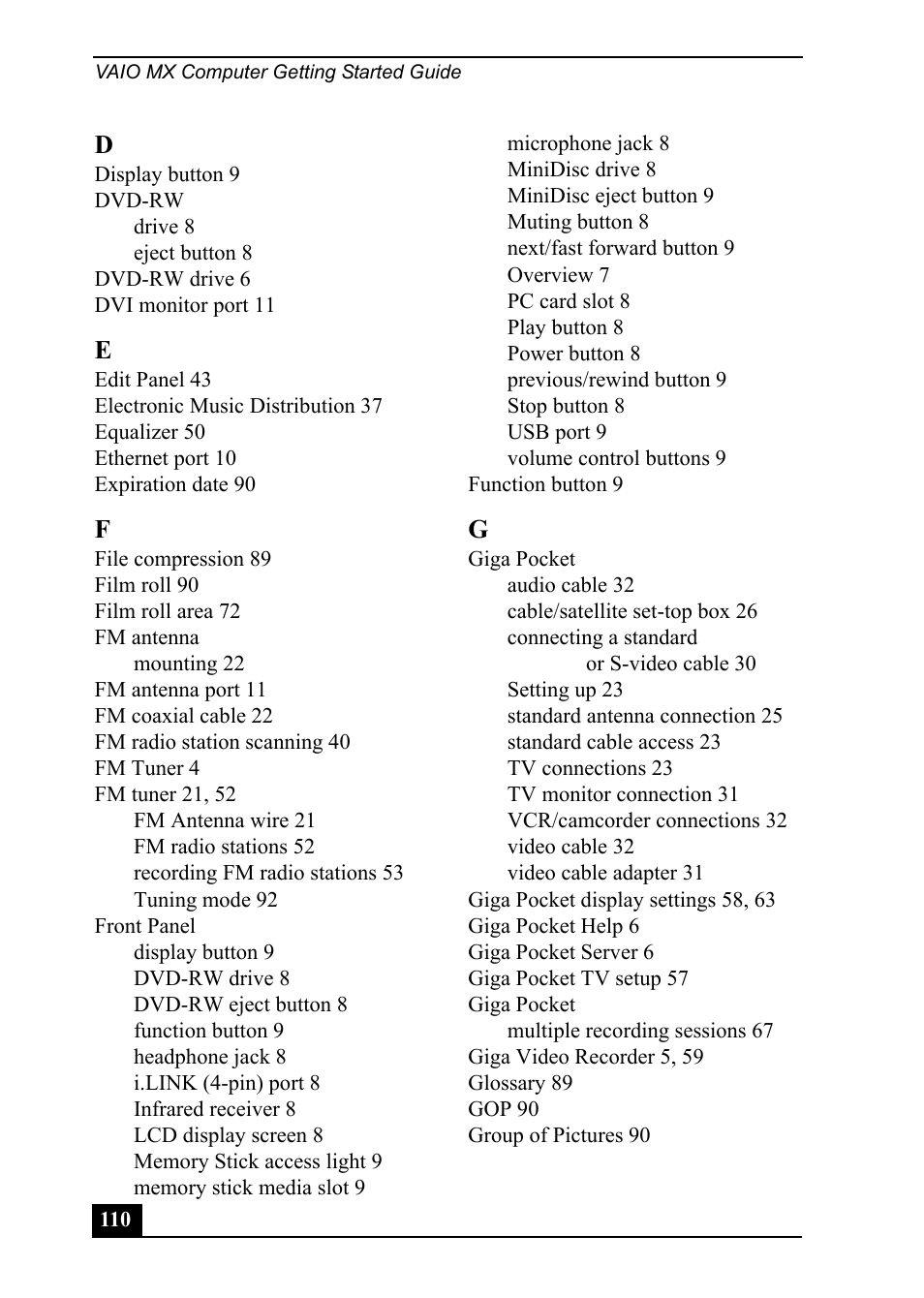 VAIO MX Computer Getting Started Guide

D
Display button 9
DVD-RW
drive 8
eject button 8
DVD-RW drive 6
DVI monitor port 11

E
Edit Panel 43
Electronic Music Distribution 37
Equalizer 50
Ethernet port 10
Expiration date 90

F
File compression 89
Film roll 90
Film roll area 72
FM antenna
mounting 22
FM antenna port 11
FM coaxial cable 22
FM radio station scanning 40
FM Tuner 4
FM tuner 21, 52
FM Antenna wire 21
FM radio stations 52
recording FM radio stations 53
Tuning mode 92
Front Panel
display button 9
DVD-RW drive 8
DVD-RW eject button 8
function button 9
headphone jack 8
i.LINK (4-pin) port 8
Infrared receiver 8
LCD display screen 8
Memory Stick access light 9
memory stick media slot 9

microphone jack 8
MiniDisc drive 8
MiniDisc eject button 9
Muting button 8
next/fast forward button 9
Overview 7
PC card slot 8
Play button 8
Power button 8
previous/rewind button 9
Stop button 8
USB port 9
volume control buttons 9
Function button 9

G
Giga Pocket
audio cable 32
cable/satellite set-top box 26
connecting a standard
or S-video cable 30
Setting up 23
standard antenna connection 25
standard cable access 23
TV connections 23
TV monitor connection 31
VCR/camcorder connections 32
video cable 32
video cable adapter 31
Giga Pocket display settings 58, 63
Giga Pocket Help 6
Giga Pocket Server 6
Giga Pocket TV setup 57
Giga Pocket
multiple recording sessions 67
Giga Video Recorder 5, 59
Glossary 89
GOP 90
Group of Pictures 90

110